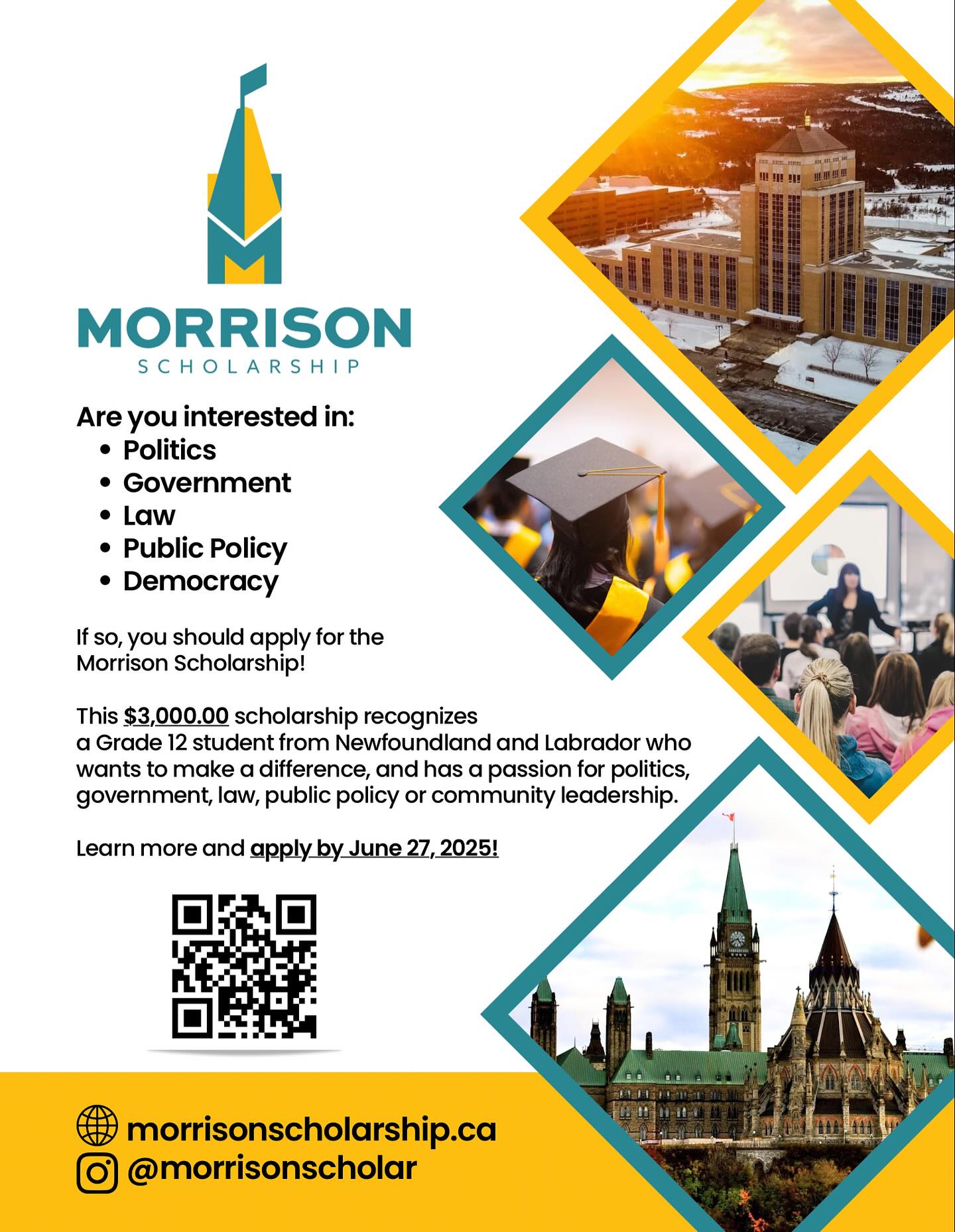 MORRISON
SCHOLARSHIP

Are you interested in:
• Politics
• Government
• Law
• Public Policy
• Democracy

If so, you should apply for the Morrison Scholarship!

This $3,000.00 scholarship recognizes a Grade 12 student from Newfoundland and Labrador who wants to make a difference, and has a passion for politics, government, law, public policy or community leadership.

Learn more and apply by June 27, 2025!

morrisonscholarship.ca
@morrisonscholar